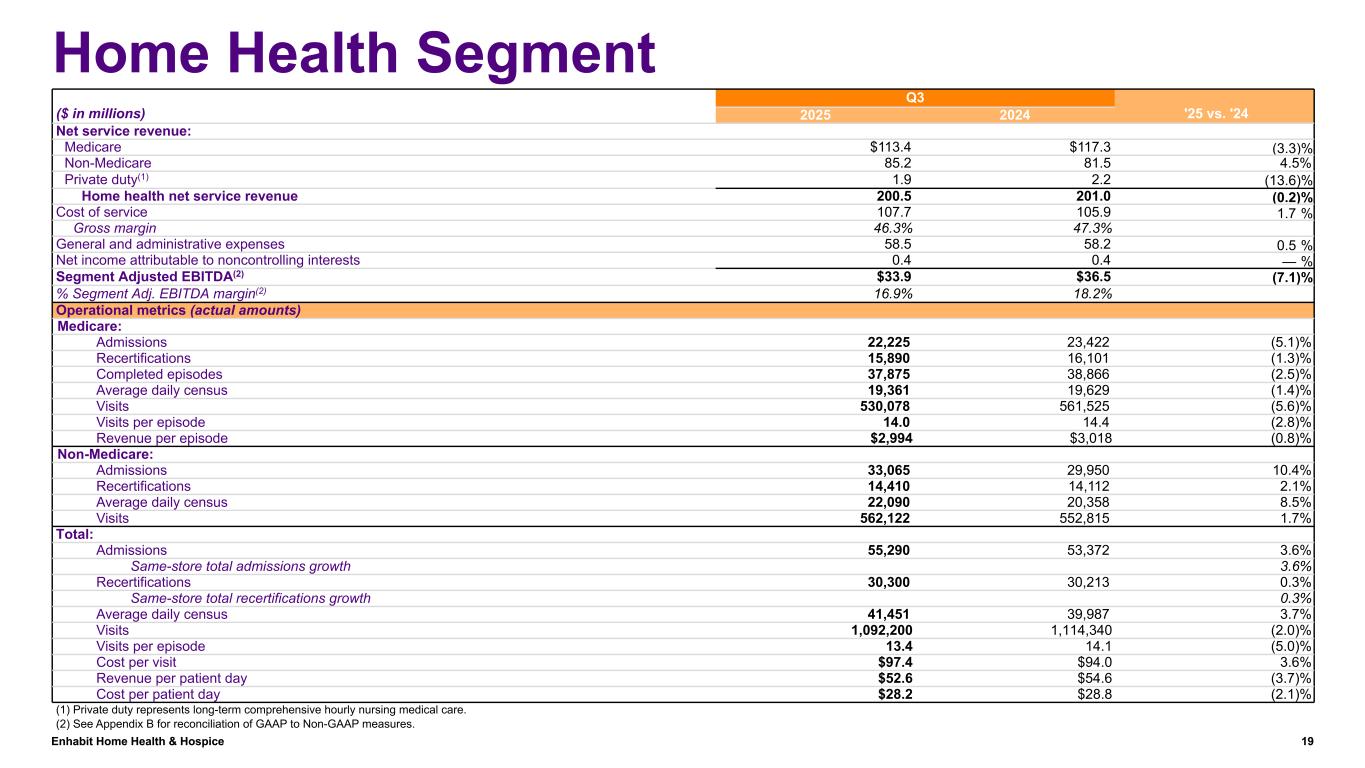 Home Health Segment

| ($ in millions) | Q3 2025 | Q3 2024 | '25 vs. '24 |
|---|---|---|---|
| Net service revenue: | | | |
| Medicare | $113.4 | $117.3 | (3.3)% |
| Non-Medicare | 85.2 | 81.5 | 4.5% |
| Private duty$^{(1)}$ | 1.9 | 2.2 | (13.6)% |
| Home health net service revenue | 200.5 | 201.0 | (0.2)% |
| Cost of service | 107.7 | 105.9 | 1.7 % |
| Gross margin | 46.3% | 47.3% | |
| General and administrative expenses | 58.5 | 58.2 | 0.5 % |
| Net income attributable to noncontrolling interests | 0.4 | 0.4 | — % |
| Segment Adjusted EBITDA$^{(2)}$ | $33.9 | $36.5 | (7.1)% |
| % Segment Adj. EBITDA margin$^{(2)}$ | 16.9% | 18.2% | |
| Operational metrics (actual amounts) | | | |
| Medicare: | | | |
| Admissions | 22,225 | 23,422 | (5.1)% |
| Recertifications | 15,890 | 16,101 | (1.3)% |
| Completed episodes | 37,875 | 38,866 | (2.5)% |
| Average daily census | 19,361 | 19,629 | (1.4)% |
| Visits | 530,078 | 561,525 | (5.6)% |
| Visits per episode | 14.0 | 14.4 | (2.8)% |
| Revenue per episode | $2,994 | $3,018 | (0.8)% |
| Non-Medicare: | | | |
| Admissions | 33,065 | 29,950 | 10.4% |
| Recertifications | 14,410 | 14,112 | 2.1% |
| Average daily census | 22,090 | 20,358 | 8.5% |
| Visits | 562,122 | 552,815 | 1.7% |
| Total: | | | |
| Admissions | 55,290 | 53,372 | 3.6% |
| Same-store total admissions growth | | | 3.6% |
| Recertifications | 30,300 | 30,213 | 0.3% |
| Same-store total recertifications growth | | | 0.3% |
| Average daily census | 41,451 | 39,987 | 3.7% |
| Visits | 1,092,200 | 1,114,340 | (2.0)% |
| Visits per episode | 13.4 | 14.1 | (5.0)% |
| Cost per visit | $97.4 | $94.0 | 3.6% |
| Revenue per patient day | $52.6 | $54.6 | (3.7)% |
| Cost per patient day | $28.2 | $28.8 | (2.1)% |

(1) Private duty represents long-term comprehensive hourly nursing medical care.
(2) See Appendix B for reconciliation of GAAP to Non-GAAP measures.

Enhabit Home Health & Hospice 19